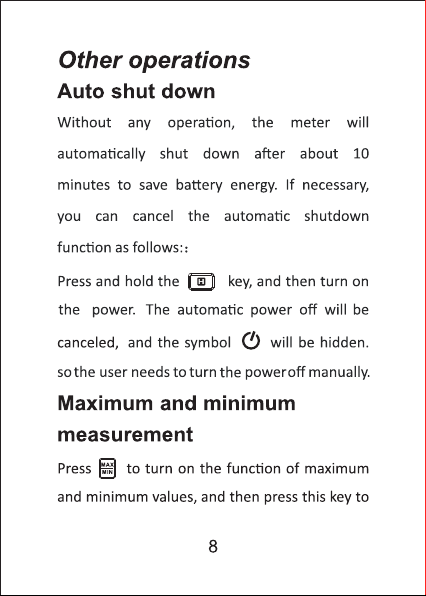 Other operations

Auto shut down

Without any operation, the meter will automatically shut down after about 10 minutes to save battery energy. If necessary, you can cancel the automatic shutdown function as follows::

Press and hold the H key, and then turn on the power. The automatic power off will be canceled, and the symbol will be hidden. so the user needs to turn the power off manually.

Maximum and minimum measurement

Press MAX MIN to turn on the function of maximum and minimum values, and then press this key to

8